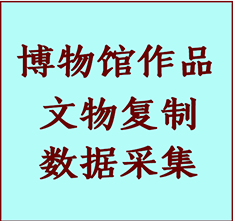 博物馆作品
文物复制
数据采集